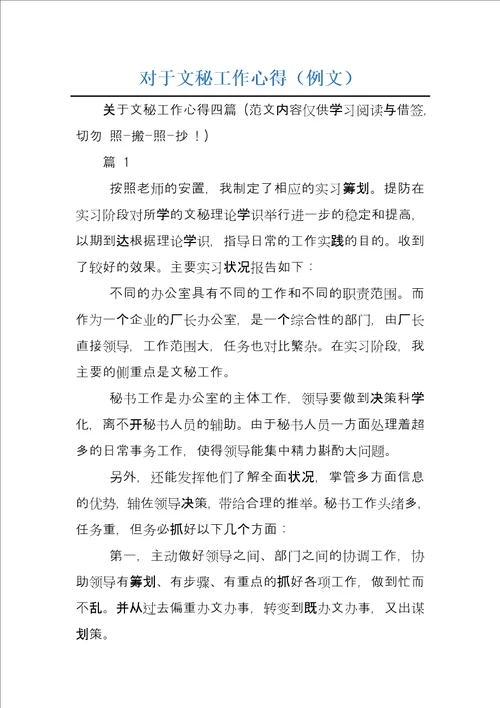 对于文秘工作心得（例文）

关于文秘工作心得四篇（范文内容仅供学习阅读与借签，切勿 照-搬-照-抄！）

篇 1

按照老师的安置，我制定了相应的实习筹划。提防在实习阶段对所学的文秘理论学识举行进一步的稳定和提高，以期到达根据理论学识，指导日常的工作实践的目的。收到了较好的效果。主要实习状况报告如下：

不同的办公室具有不同的工作和不同的职责范围。而作为一个企业的厂长办公室，是一个综合性的部门，由厂长直接领导，工作范围大，任务也对比繁杂。在实习阶段，我主要的侧重点是文秘工作。

秘书工作是办公室的主体工作，领导要做到决策科学化，离不开秘书人员的辅助。由于秘书人员一方面处理着超多的日常事务工作，使得领导能集中精力斟酌大问题。

另外，还能发挥他们了解全面状况，掌管多方面信息的优势，辅佐领导决策，带给合理的推举。秘书工作头绪多，任务重，但务必抓好以下几个方面：

第一，主动做好领导之间、部门之间的协调工作，协助领导有筹划、有步骤、有重点的抓好各项工作，做到忙而不乱。并从过去偏重办文办事，转变到既办文办事，又出谋划策。